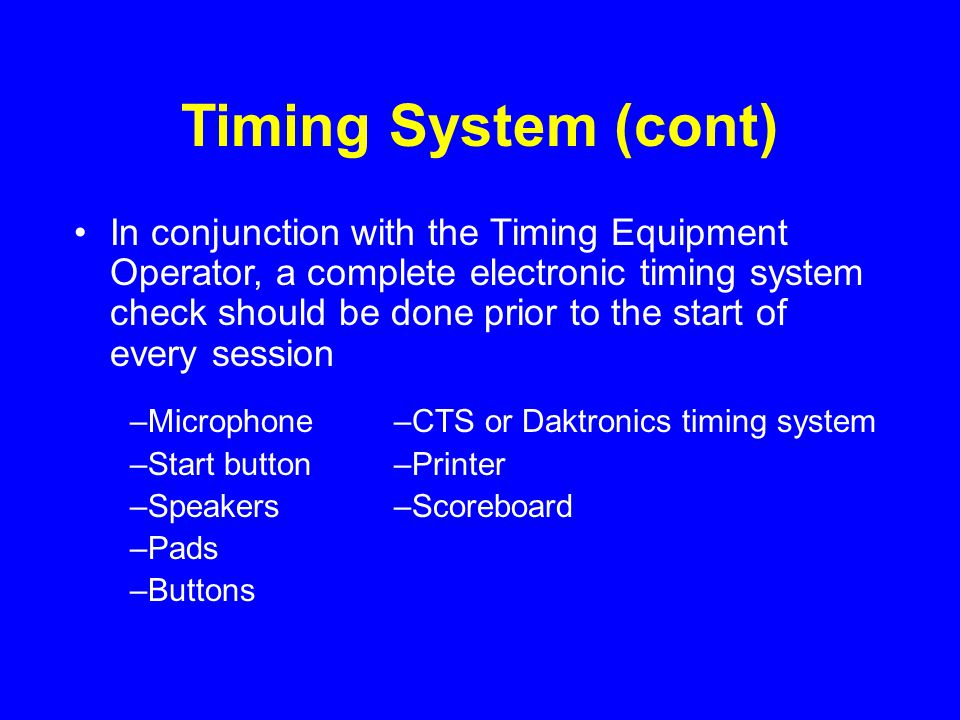 Timing System (cont)

• In conjunction with the Timing Equipment Operator, a complete electronic timing system check should be done prior to the start of every session

–Microphone
–Start button
–Speakers
–Pads
–Buttons

–CTS or Daktronics timing system
–Printer
–Scoreboard